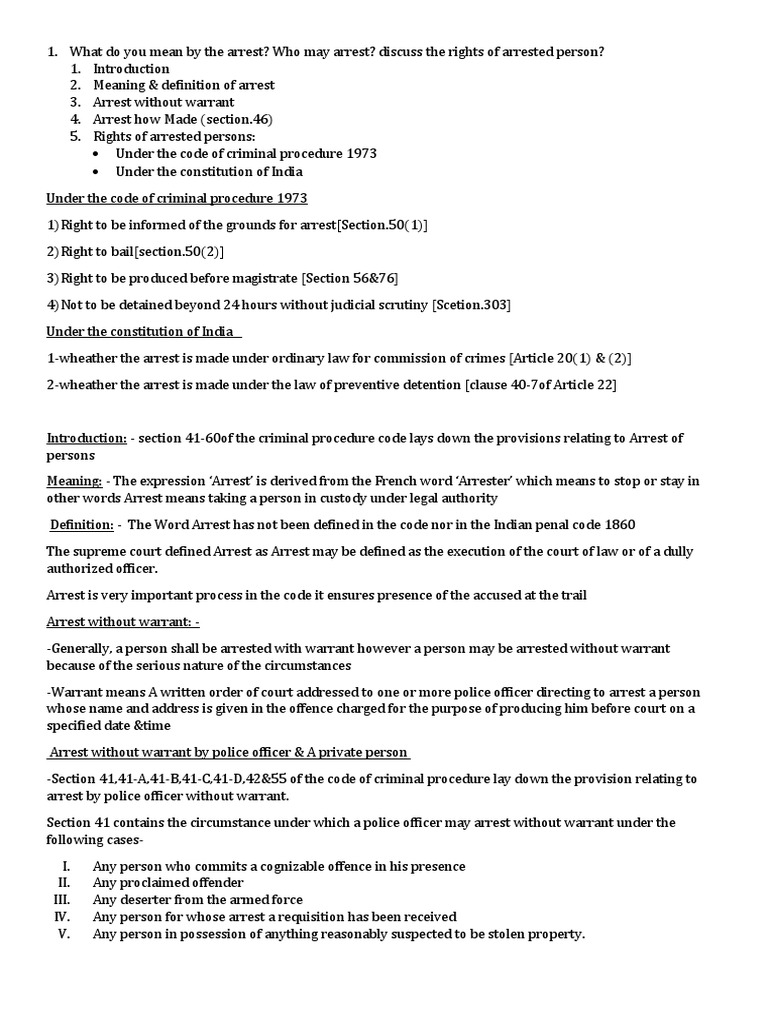 1. What do you mean by the arrest? Who may arrest? discuss the rights of arrested person?
1. Introduction
2. Meaning & definition of arrest
3. Arrest without warrant
4. Arrest how Made (section.46)
5. Rights of arrested persons:
• Under the code of criminal procedure 1973
• Under the constitution of India

Under the code of criminal procedure 1973

1) Right to be informed of the grounds for arrest[Section.50(1)]

2) Right to bail[section.50(2)]

3) Right to be produced before magistrate [Section 56&76]

4) Not to be detained beyond 24 hours without judicial scrutiny [Scetion.303]

Under the constitution of India

1-wheather the arrest is made under ordinary law for commission of crimes [Article 20(1) & (2)]

2-wheather the arrest is made under the law of preventive detention [clause 40-7of Article 22]

Introduction: - section 41-60of the criminal procedure code lays down the provisions relating to Arrest of persons

Meaning: - The expression 'Arrest' is derived from the French word 'Arrester' which means to stop or stay in other words Arrest means taking a person in custody under legal authority

Definition: - The Word Arrest has not been defined in the code nor in the Indian penal code 1860

The supreme court defined Arrest as Arrest may be defined as the execution of the court of law or of a dully authorized officer.

Arrest is very important process in the code it ensures presence of the accused at the trail

Arrest without warrant: -

-Generally, a person shall be arrested with warrant however a person may be arrested without warrant because of the serious nature of the circumstances

-Warrant means A written order of court addressed to one or more police officer directing to arrest a person whose name and address is given in the offence charged for the purpose of producing him before court on a specified date &time

Arrest without warrant by police officer & A private person

-Section 41,41-A,41-B,41-C,41-D,42&55 of the code of criminal procedure lay down the provision relating to arrest by police officer without warrant.

Section 41 contains the circumstance under which a police officer may arrest without warrant under the following cases-

I. Any person who commits a cognizable offence in his presence
II. Any proclaimed offender
III. Any deserter from the armed force
IV. Any person for whose arrest a requisition has been received
V. Any person in possession of anything reasonably suspected to be stolen property.